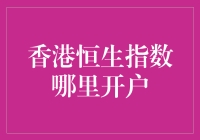 香港恒生指数
哪里开户